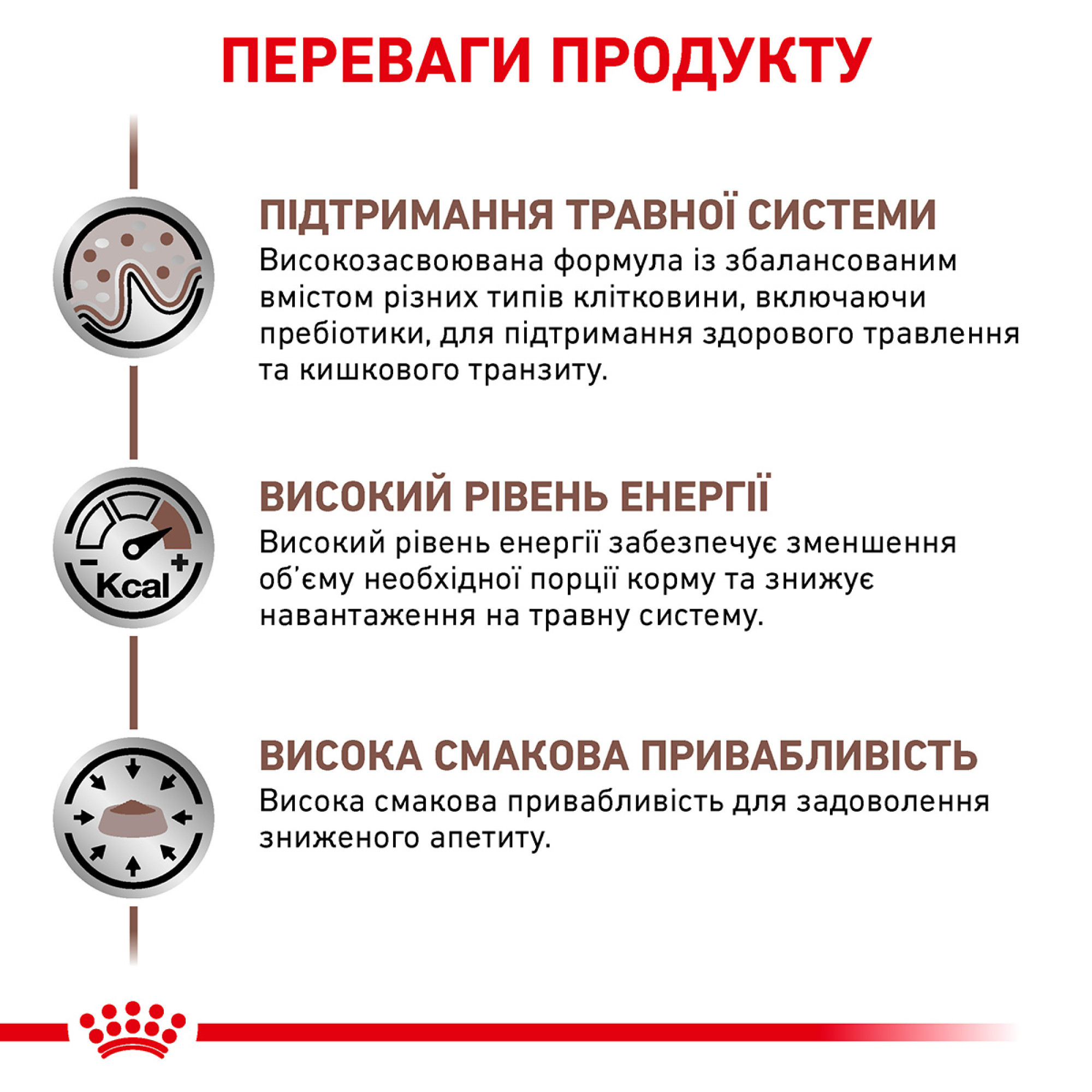 ПЕРЕВАГИ ПРОДУКТУ

ПІДТРИМАННЯ ТРАВНОЇ СИСТЕМИ
Високозасвоювана формула із збалансованим вмістом різних типів клітковини, включаючи пребіотики, для підтримання здорового травлення та кишкового транзиту.

Kcal
ВИСОКИЙ РІВЕНЬ ЕНЕРГІЇ
Високий рівень енергії забезпечує зменшення об'єму необхідної порції корму та знижує навантаження на травну систему.

ВИСОКА СМАКОВА ПРИВАБЛИВІСТЬ
Висока смакова привабливість для задоволення зниженого апетиту.